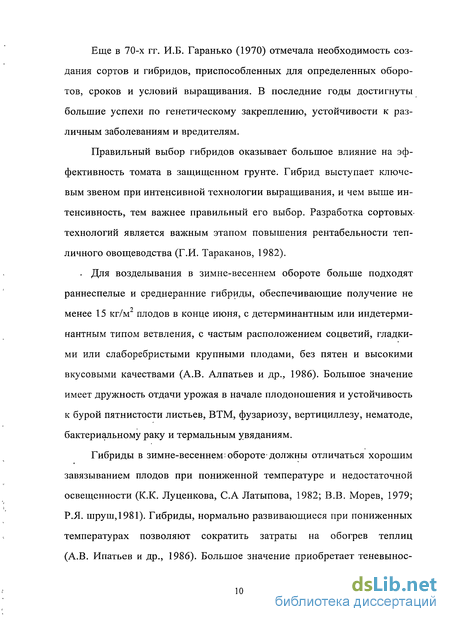 Еще в 70-х гг. И.Б. Гаранько (1970) отмечала необходимость создания сортов и гибридов, приспособленных для определенных оборотов, сроков и условий выращивания. В последние годы достигнуты большие успехи по генетическому закреплению, устойчивости к различным заболеваниям и вредителям.

Правильный выбор гибридов оказывает большое влияние на эффективность томата в защищенном грунте. Гибрид выступает ключевым звеном при интенсивной технологии выращивания, и чем выше интенсивность, тем важнее правильный его выбор. Разработка сортовых технологий является важным этапом повышения рентабельности тепличного овощеводства (Г.И. Тараканов, 1982).

Для возделывания в зимне-весеннем обороте больше подходят раннеспелые и среднеранние гибриды, обеспечивающие получение не менее 15 кг/м$^2$ плодов в конце июня, с детерминантным или индетерминантным типом ветвления, с частым расположением соцветий, гладкими или слаборебристыми крупными плодами, без пятен и высокими вкусовыми качествами (А.В. Алпатьев и др., 1986). Большое значение имеет дружность отдачи урожая в начале плодоношения и устойчивость к бурой пятнистости листьев, ВТМ, фузариозу, вертициллезу, нематоде, бактериальному раку и термальным увяданиям.

Гибриды в зимне-весеннем обороте должны отличаться хорошим завязыванием плодов при пониженной температуре и недостаточной освещенности (К.К. Луценкова, С.А Латыпова, 1982; В.В. Морев, 1979; Р.Я. шруш,1981). Гибриды, нормально развивающиеся при пониженных температурах позволяют сократить затраты на обогрев теплиц (А.В. Ипатьев и др., 1986). Большое значение приобретает теневынос-

10

dsLib.net
библиотека диссертаций